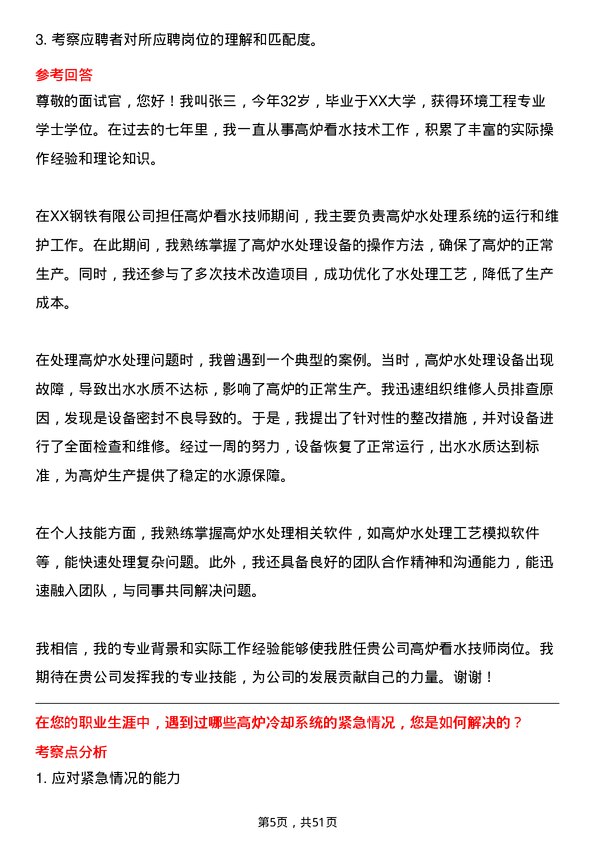 3. 考察应聘者对所应聘岗位的理解和匹配度。

参考回答

尊敬的面试官，您好！我叫张三，今年32岁，毕业于XX大学，获得环境工程专业学士学位。在过去的七年里，我一直从事高炉看水技术工作，积累了丰富的实际操作经验和理论知识。

在XX钢铁有限公司担任高炉看水技师期间，我主要负责高炉水处理系统的运行和维护工作。在此期间，我熟练掌握了高炉水处理设备的操作方法，确保了高炉的正常生产。同时，我还参与了多次技术改造项目，成功优化了水处理工艺，降低了生产成本。

在处理高炉水处理问题时，我曾遇到一个典型的案例。当时，高炉水处理设备出现故障，导致出水水质不达标，影响了高炉的正常生产。我迅速组织维修人员排查原因，发现是设备密封不良导致的。于是，我提出了针对性的整改措施，并对设备进行了全面检查和维修。经过一周的努力，设备恢复了正常运行，出水水质达到标准，为高炉生产提供了稳定的水源保障。

在个人技能方面，我熟练掌握高炉水处理相关软件，如高炉水处理工艺模拟软件等，能快速处理复杂问题。此外，我还具备良好的团队合作精神和沟通能力，能迅速融入团队，与同事共同解决问题。

我相信，我的专业背景和实际工作经验能够使我胜任贵公司高炉看水技师岗位。我期待在贵公司发挥我的专业技能，为公司的发展贡献自己的力量。谢谢！

在您的职业生涯中，遇到过哪些高炉冷却系统的紧急情况，您是如何解决的？

考察点分析

1. 应对紧急情况的能力

第5页，共51页